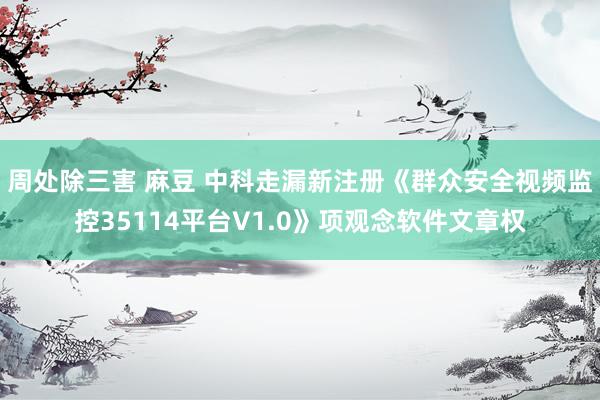 周处除三害 麻豆 中科走漏新注册《群众安全视频监控35114平台V1.0》项观念软件文章权